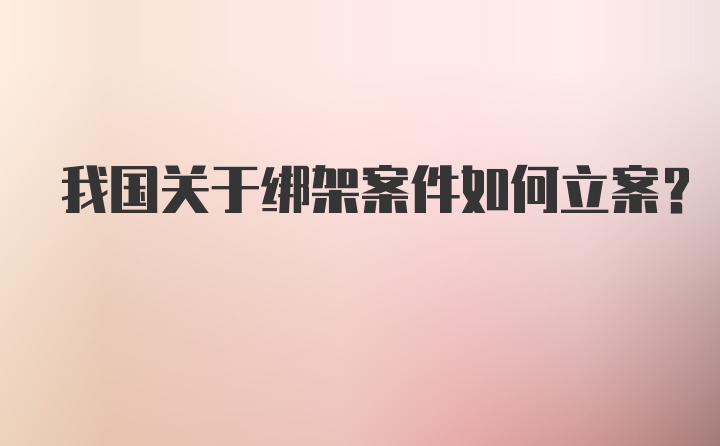 我国关于绑架案件如何立案?